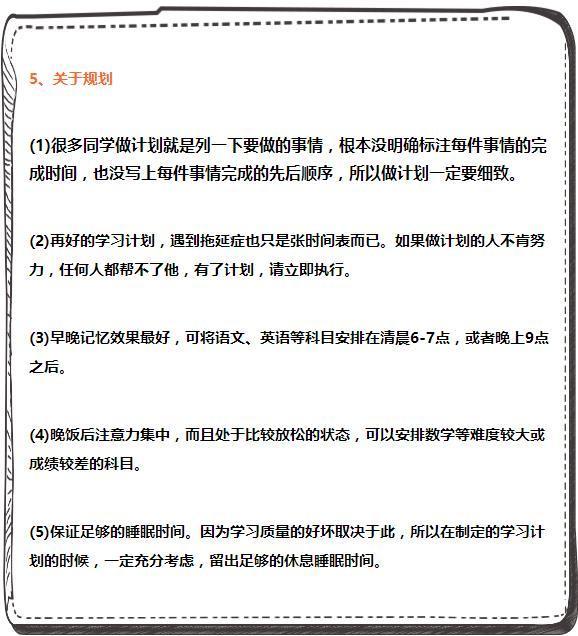 5、关于规划

(1)很多同学做计划就是列一下要做的事情，根本没明确标注每件事情的完成时间，也没写上每件事情完成的先后顺序，所以做计划一定要细致。

(2)再好的学习计划，遇到拖延症也只是张时间表而已。如果做计划的人不肯努力，任何人都帮不了他，有了计划，请立即执行。

(3)早晚记忆效果最好，可将语文、英语等科目安排在清晨6-7点，或者晚上9点之后。

(4)晚饭后注意力集中，而且处于比较放松的状态，可以安排数学等难度较大或成绩较差的科目。

(5)保证足够的睡眠时间。因为学习质量的好坏取决于此，所以在制定的学习计划的时候，一定充分考虑，留出足够的休息睡眠时间。